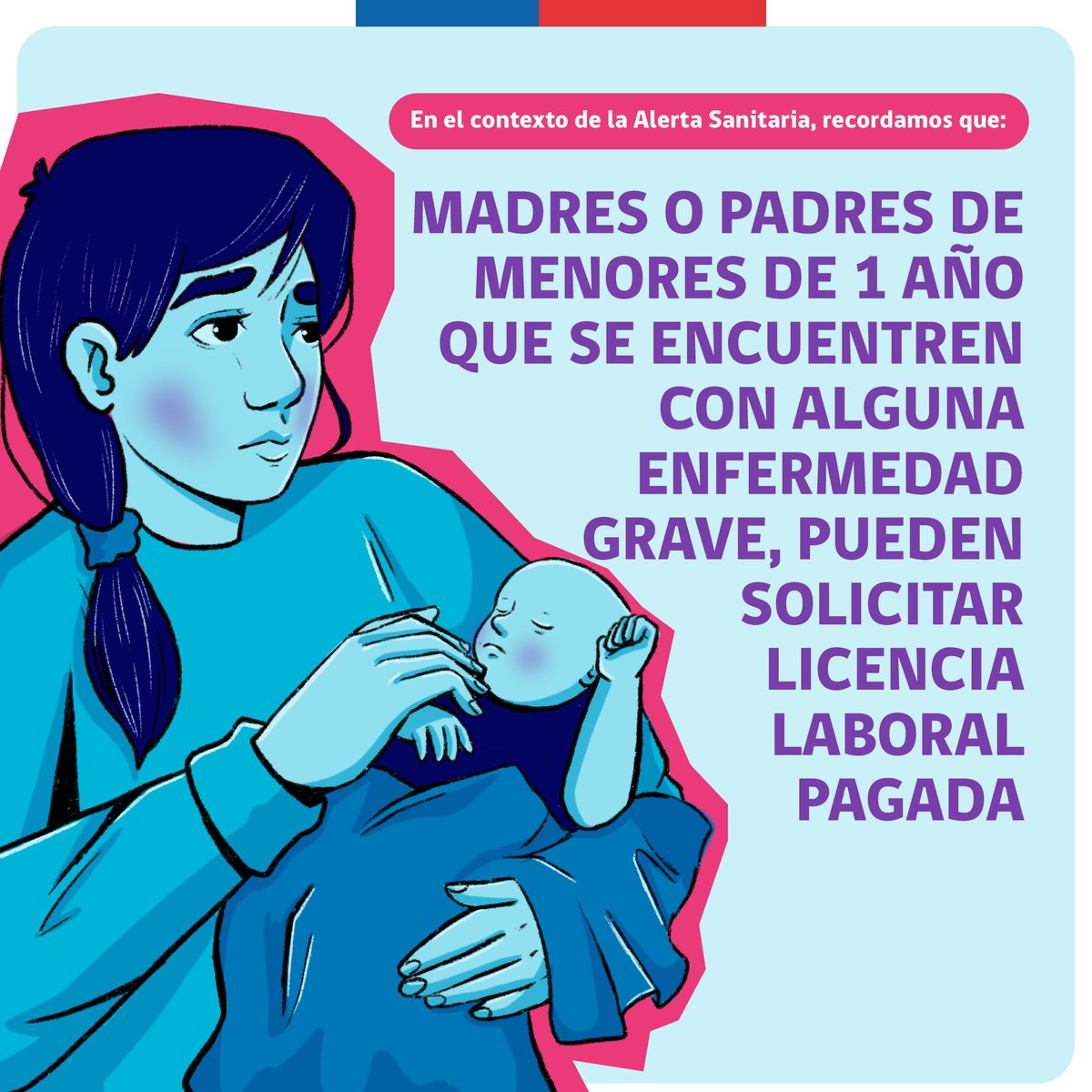 En el contexto de la Alerta Sanitaria, recordamos que:

MADRES O PADRES DE MENORES DE 1 AÑO QUE SE ENCUENTREN CON ALGUNA ENFERMEDAD GRAVE, PUEDEN SOLICITAR LICENCIA LABORAL PAGADA